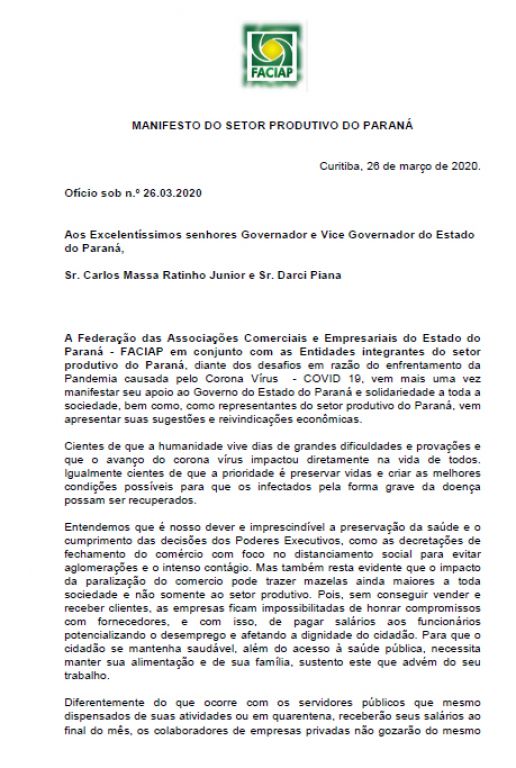 FACIAP

MANIFESTO DO SETOR PRODUTIVO DO PARANÁ

Curitiba, 26 de março de 2020.

Ofício sob n.º 26.03.2020

Aos Excelentíssimos senhores Governador e Vice Governador do Estado do Paraná,

Sr. Carlos Massa Ratinho Junior e Sr. Darci Piana

A Federação das Associações Comerciais e Empresariais do Estado do Paraná - FACIAP em conjunto com as Entidades integrantes do setor produtivo do Paraná, diante dos desafios em razão do enfrentamento da Pandemia causada pelo Corona Vírus - COVID 19, vem mais uma vez manifestar seu apoio ao Governo do Estado do Paraná e solidariedade a toda a sociedade, bem como, como representantes do setor produtivo do Paraná, vem apresentar suas sugestões e reivindicações econômicas.

Cientes de que a humanidade vive dias de grandes dificuldades e provações e que o avanço do corona vírus impactou diretamente na vida de todos. Igualmente cientes de que a prioridade é preservar vidas e criar as melhores condições possíveis para que os infectados pela forma grave da doença possam ser recuperados.

Entendemos que é nosso dever e imprescindível a preservação da saúde e o cumprimento das decisões dos Poderes Executivos, como as decretações de fechamento do comércio com foco no distanciamento social para evitar aglomerações e o intenso contágio. Mas também resta evidente que o impacto da paralização do comercio pode trazer mazelas ainda maiores a toda sociedade e não somente ao setor produtivo. Pois, sem conseguir vender e receber clientes, as empresas ficam impossibilitadas de honrar compromissos com fornecedores, e com isso, de pagar salários aos funcionários potencializando o desemprego e afetando a dignidade do cidadão. Para que o cidadão se mantenha saudável, além do acesso à saúde pública, necessita manter sua alimentação e de sua família, sustento este que advém do seu trabalho.

Diferentemente do que ocorre com os servidores públicos que mesmo dispensados de suas atividades ou em quarentena, receberão seus salários ao final do mês, os colaboradores de empresas privadas não gozarão do mesmo